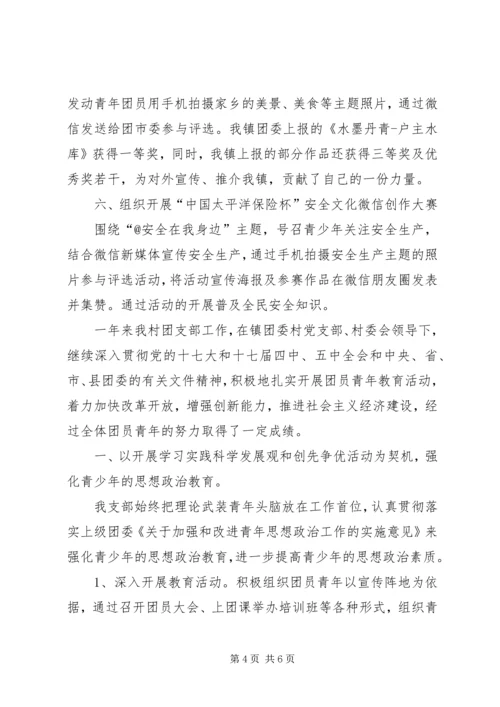 发动青年团员用手机拍摄家乡的美景、美食等主题照片，通过微信发送给团市委参与评选。我镇团委上报的《水墨丹青-户主水库》获得一等奖，同时，我镇上报的部分作品还获得三等奖及优秀奖若干，为对外宣传、推介我镇，贡献了自己的一份力量。

六、组织开展“中国太平洋保险杯”安全文化微信创作大赛

围绕“@安全在我身边”主题，号召青少年关注安全生产，结合微信新媒体宣传安全生产，通过手机拍摄安全生产主题的照片参与评选活动，将活动宣传海报及参赛作品在微信朋友圈发表并集赞。通过活动的开展普及全民安全知识。

一年来我村团支部工作，在镇团委村党支部、村委会领导下，继续深入贯彻党的十七大和十七届四中、五中全会和中央、省、市、县团委的有关文件精神，积极地扎实开展团员青年教育活动，着力加快改革开放，增强创新能力，推进社会主义经济建设，经过全体团员青年的努力取得了一定成绩。

一、以开展学习实践科学发展观和创先争优活动为契机，强化青少年的思想政治教育。

我支部始终把理论武装青年头脑放在工作首位，认真贯彻落实上级团委《关于加强和改进青年思想政治工作的实施意见》来强化青少年的思想政治教育，进一步提高青少年的思想政治素质。

1、深入开展教育活动。积极组织团员青年以宣传阵地为依据，通过召开团员大会、上团课举办培训班等各种形式，组织青

第 4 页 共 6 页